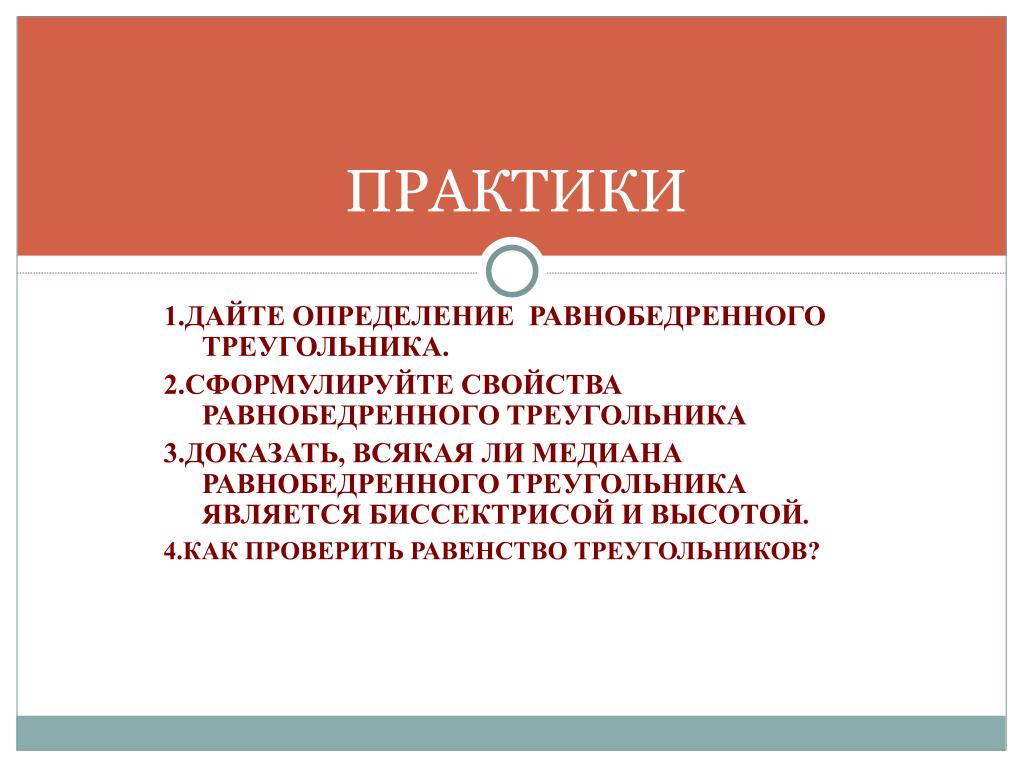 ПРАКТИКИ

1.ДАЙТЕ ОПРЕДЕЛЕНИЕ РАВНОБЕДРЕННОГО ТРЕУГОЛЬНИКА.

2.СФОРМУЛИРУЙТЕ СВОЙСТВА РАВНОБЕДРЕННОГО ТРЕУГОЛЬНИКА

3.ДОКАЗАТЬ, ВСЯКАЯ ЛИ МЕДИАНА РАВНОБЕДРЕННОГО ТРЕУГОЛЬНИКА ЯВЛЯЕТСЯ БИССЕКТРИСОЙ И ВЫСОТОЙ.

4.КАК ПРОВЕРИТЬ РАВЕНСТВО ТРЕУГОЛЬНИКОВ?